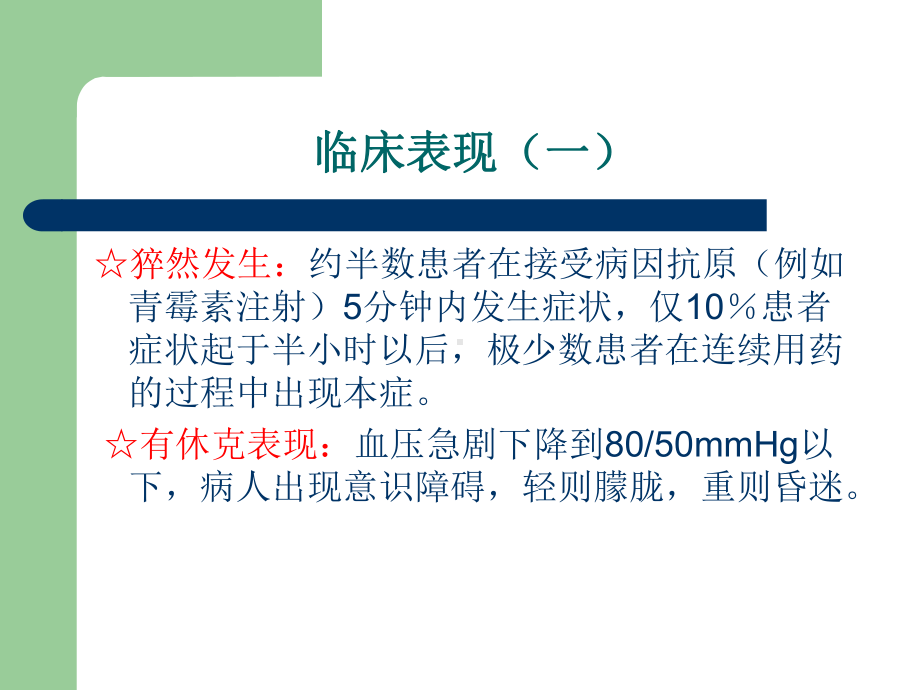 临床表现（一）

☆猝然发生：约半数患者在接受病因抗原（例如青霉素注射）5分钟内发生症状，仅10％患者症状起于半小时以后，极少数患者在连续用药的过程中出现本症。

☆有休克表现：血压急剧下降到80/50mmHg以下，病人出现意识障碍，轻则朦胧，重则昏迷。